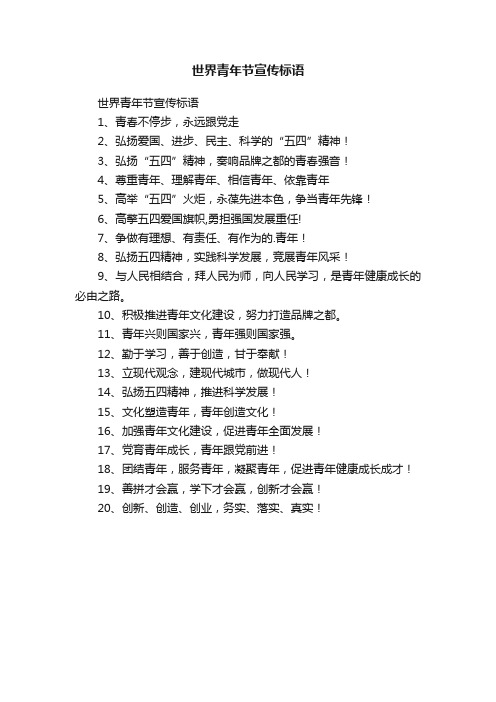 世界青年节宣传标语

世界青年节宣传标语

1、青春不停步，永远跟党走

2、弘扬爱国、进步、民主、科学的“五四”精神！

3、弘扬“五四”精神，奏响品牌之都的青春强音！

4、尊重青年、理解青年、相信青年、依靠青年

5、高举“五四”火炬，永葆先进本色，争当青年先锋！

6、高擎五四爱国旗帜,勇担强国发展重任!

7、争做有理想、有责任、有作为的.青年！

8、弘扬五四精神，实践科学发展，竞展青年风采！

9、与人民相结合，拜人民为师，向人民学习，是青年健康成长的必由之路。

10、积极推进青年文化建设，努力打造品牌之都。

11、青年兴则国家兴，青年强则国家强。

12、勤于学习，善于创造，甘于奉献！

13、立现代观念，建现代城市，做现代人！

14、弘扬五四精神，推进科学发展！

15、文化塑造青年，青年创造文化！

16、加强青年文化建设，促进青年全面发展！

17、党育青年成长，青年跟党前进！

18、团结青年，服务青年，凝聚青年，促进青年健康成长成才！

19、善拼才会赢，学下才会赢，创新才会赢！

20、创新、创造、创业，务实、落实、真实！